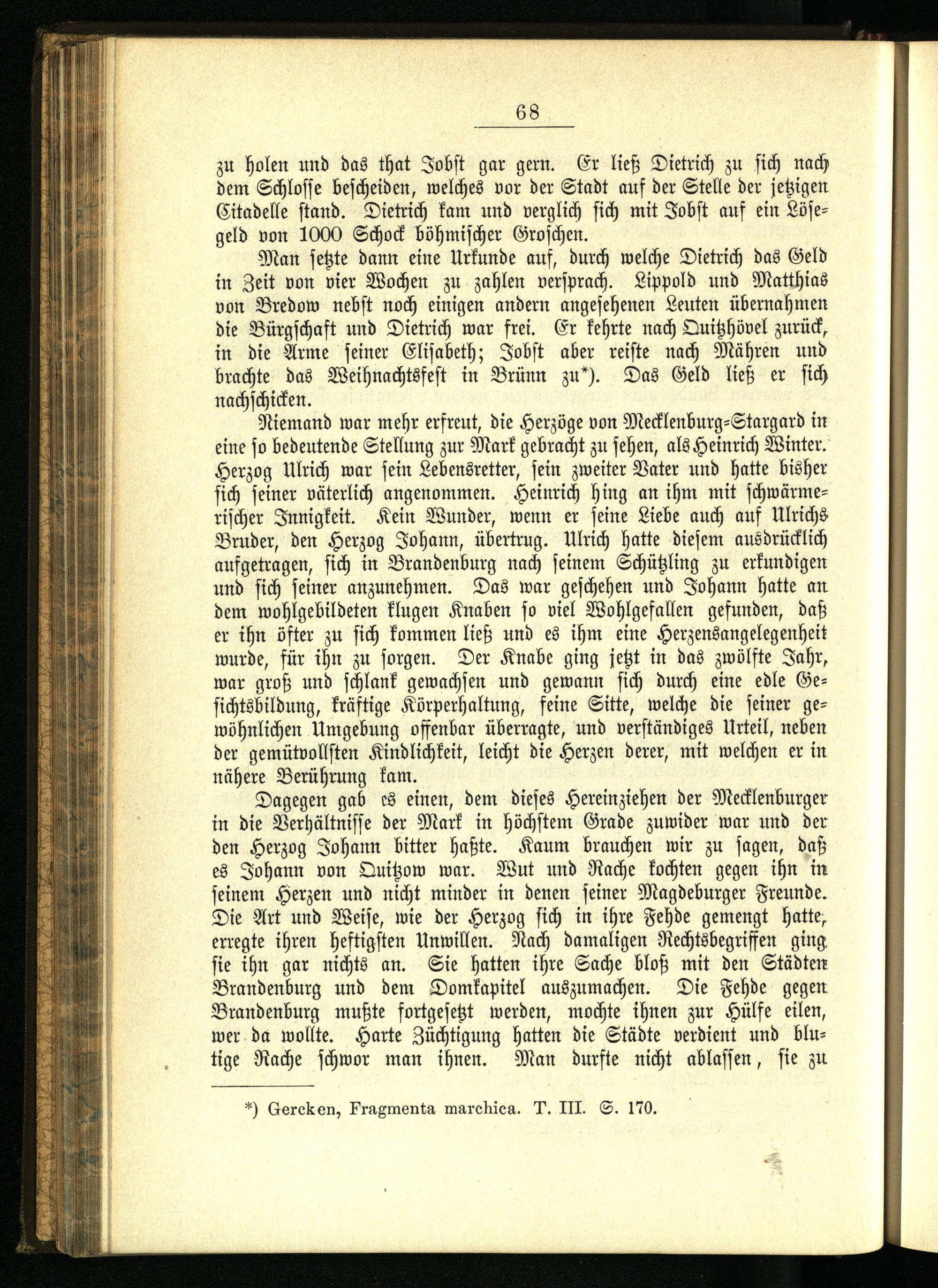 68

zu holen und das that Jobst gar gern. Er ließ Dietrich zu sich nach dem Schlosse bescheiden, welches vor der Stadt auf der Stelle der jetzigen Citadelle stand. Dietrich kam und verglich sich mit Jobst auf ein Lösegeld von 1000 Schock böhmischer Groschen.

Man setzte dann eine Urkunde auf, durch welche Dietrich das Geld in Zeit von vier Wochen zu zahlen versprach. Lippold und Matthias von Bredow nebst noch einigen andern angesehenen Leuten übernahmen die Bürgschaft und Dietrich war frei. Er kehrte nach Quitzhövel zurück, in die Arme seiner Elisabeth; Jobst aber reiste nach Mähren und brachte das Weihnachtsfest in Brünn zu*). Das Geld ließ er sich nachschicken.

Niemand war mehr erfreut, die Herzöge von Mecklenburg-Stargard in eine so bedeutende Stellung zur Mark gebracht zu sehen, als Heinrich Winter. Herzog Ulrich war sein Lebensretter, sein zweiter Vater und hatte bisher sich seiner väterlich angenommen. Heinrich hing an ihm mit schwärmerischer Innigkeit. Kein Wunder, wenn er seine Liebe auch auf Ulrichs Bruder, den Herzog Johann, übertrug. Ulrich hatte diesem ausdrücklich aufgetragen, sich in Brandenburg nach seinem Schützling zu erkundigen und sich seiner anzunehmen. Das war geschehen und Johann hatte an dem wohlgebildeten klugen Knaben so viel Wohlgefallen gefunden, daß er ihn öfter zu sich kommen ließ und es ihm eine Herzensangelegenheit wurde, für ihn zu sorgen. Der Knabe ging jetzt in das zwölfte Jahr, war groß und schlank gewachsen und gewann sich durch eine edle Gesichtsbildung, kräftige Körperhaltung, feine Sitte, welche die seiner gewöhnlichen Umgebung offenbar überragte, und verständiges Urteil, neben der gemütvollsten Kindlichkeit, leicht die Herzen derer, mit welchen er in nähere Berührung kam.

Dagegen gab es einen, dem dieses Hereinziehen der Mecklenburger in die Verhältnisse der Mark in höchstem Grade zuwider war und der den Herzog Johann bitter haßte. Kaum brauchen wir zu sagen, daß es Johann von Quitzow war. Wut und Rache kochten gegen ihn in seinem Herzen und nicht minder in denen seiner Magdeburger Freunde. Die Art und Weise, wie der Herzog sich in ihre Fehde gemengt hatte, erregte ihren heftigsten Unwillen. Nach damaligen Rechtsbegriffen ging sie ihn gar nichts an. Sie hatten ihre Sache bloß mit den Städten Brandenburg und dem Domkapitel auszumachen. Die Fehde gegen Brandenburg mußte fortgesetzt werden, mochte ihnen zur Hülfe eilen, wer da wollte. Harte Züchtigung hatten die Städte verdient und blutige Rache schwor man ihnen. Man durfte nicht ablassen, sie zu

*) Gercken, Fragmenta marchica. T. III. S. 170.